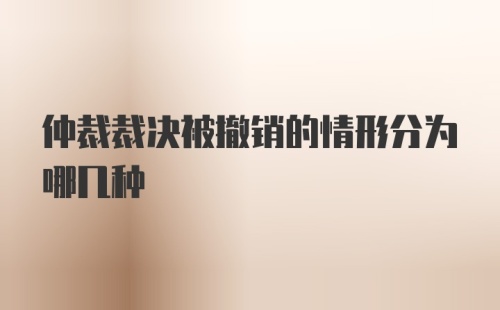 仲裁裁决被撤销的情形分为哪几种